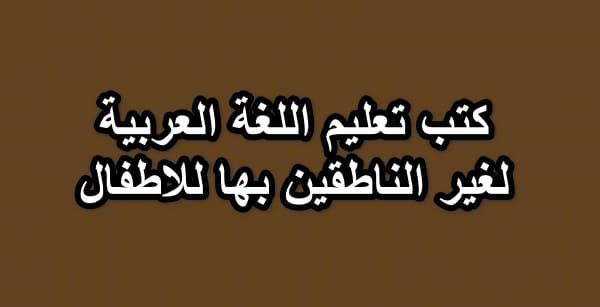 كتب تعليم اللغة العربية
لغير الناطقين بها للاطفال